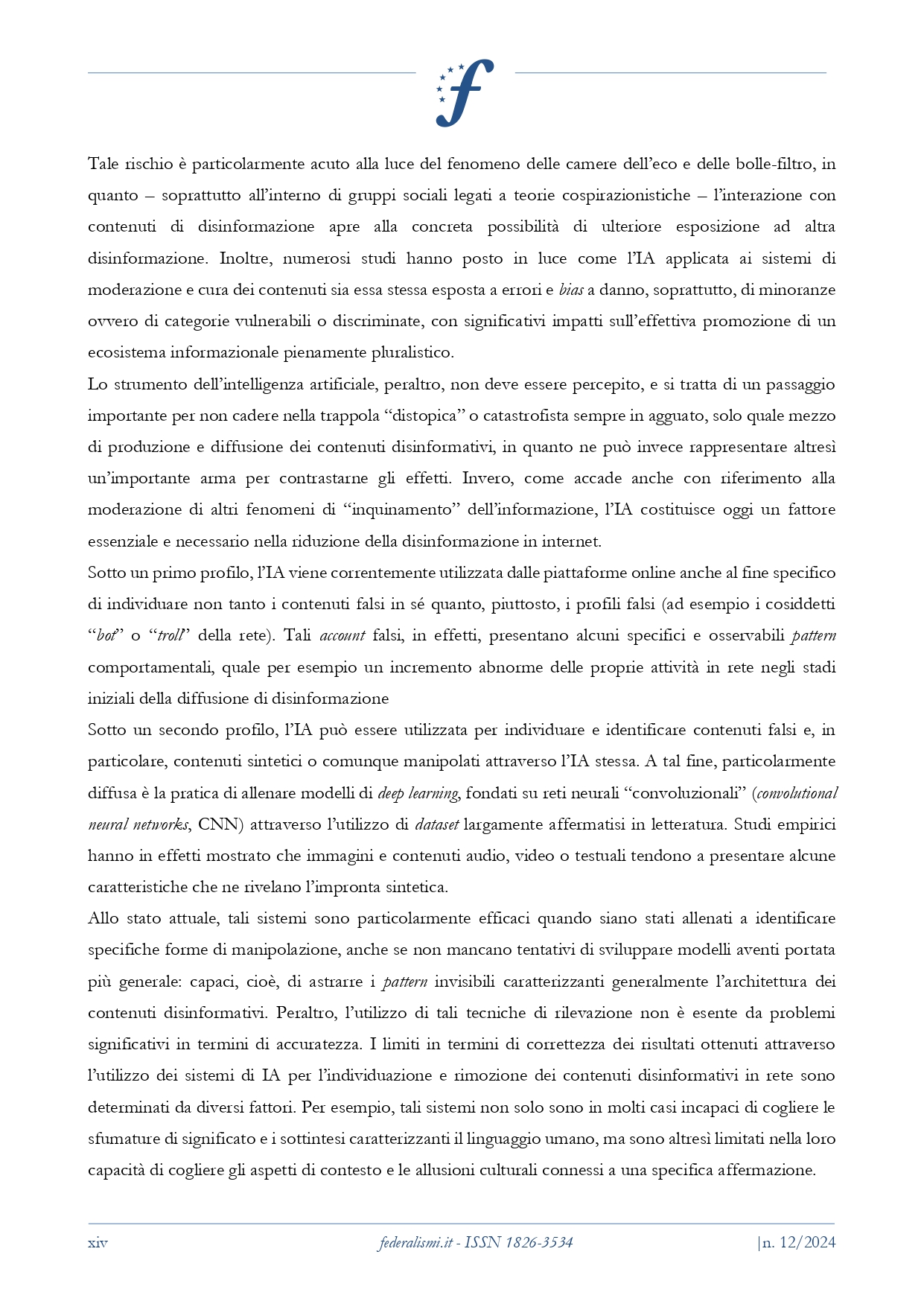 Tale rischio è particolarmente acuto alla luce del fenomeno delle camere dell'eco e delle bolle-filtro, in quanto – soprattutto all'interno di gruppi sociali legati a teorie cospirazionistiche – l'interazione con contenuti di disinformazione apre alla concreta possibilità di ulteriore esposizione ad altra disinformazione. Inoltre, numerosi studi hanno posto in luce come l'IA applicata ai sistemi di moderazione e cura dei contenuti sia essa stessa esposta a errori e bias a danno, soprattutto, di minoranze ovvero di categorie vulnerabili o discriminate, con significativi impatti sull'effettiva promozione di un ecosistema informazionale pienamente pluralistico.

Lo strumento dell'intelligenza artificiale, peraltro, non deve essere percepito, e si tratta di un passaggio importante per non cadere nella trappola "distopica" o catastrofista sempre in agguato, solo quale mezzo di produzione e diffusione dei contenuti disinformativi, in quanto ne può invece rappresentare altresì un'importante arma per contrastarne gli effetti. Invero, come accade anche con riferimento alla moderazione di altri fenomeni di "inquinamento" dell'informazione, l'IA costituisce oggi un fattore essenziale e necessario nella riduzione della disinformazione in internet.

Sotto un primo profilo, l'IA viene correntemente utilizzata dalle piattaforme online anche al fine specifico di individuare non tanto i contenuti falsi in sé quanto, piuttosto, i profili falsi (ad esempio i cosiddetti "bot" o "troll" della rete). Tali account falsi, in effetti, presentano alcuni specifici e osservabili pattern comportamentali, quale per esempio un incremento abnorme delle proprie attività in rete negli stadi iniziali della diffusione di disinformazione

Sotto un secondo profilo, l'IA può essere utilizzata per individuare e identificare contenuti falsi e, in particolare, contenuti sintetici o comunque manipolati attraverso l'IA stessa. A tal fine, particolarmente diffusa è la pratica di allenare modelli di deep learning, fondati su reti neurali "convoluzionali" (convolutional neural networks, CNN) attraverso l'utilizzo di dataset largamente affermatisi in letteratura. Studi empirici hanno in effetti mostrato che immagini e contenuti audio, video o testuali tendono a presentare alcune caratteristiche che ne rivelano l'impronta sintetica.

Allo stato attuale, tali sistemi sono particolarmente efficaci quando siano stati allenati a identificare specifiche forme di manipolazione, anche se non mancano tentativi di sviluppare modelli aventi portata più generale: capaci, cioè, di astrarre i pattern invisibili caratterizzanti generalmente l'architettura dei contenuti disinformativi. Peraltro, l'utilizzo di tali tecniche di rilevazione non è esente da problemi significativi in termini di accuratezza. I limiti in termini di correttezza dei risultati ottenuti attraverso l'utilizzo dei sistemi di IA per l'individuazione e rimozione dei contenuti disinformativi in rete sono determinati da diversi fattori. Per esempio, tali sistemi non solo sono in molti casi incapaci di cogliere le sfumature di significato e i sottintesi caratterizzanti il linguaggio umano, ma sono altresì limitati nella loro capacità di cogliere gli aspetti di contesto e le allusioni culturali connessi a una specifica affermazione.

xiv federalismi.it - ISSN 1826-3534 |n. 12/2024